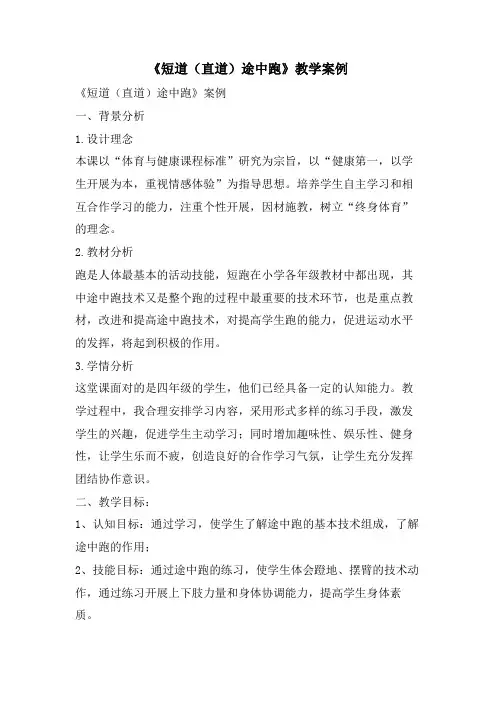 《短道（直道）途中跑》教学案例

《短道（直道）途中跑》案例

一、背景分析

1.设计理念

本课以“体育与健康课程标准”研究为宗旨，以“健康第一，以学生开展为本，重视情感体验”为指导思想。培养学生自主学习和相互合作学习的能力，注重个性开展，因材施教，树立“终身体育”的理念。

2.教材分析

跑是人体最基本的活动技能，短跑在小学各年级教材中都出现，其中途中跑技术又是整个跑的过程中最重要的技术环节，也是重点教材，改进和提高途中跑技术，对提高学生跑的能力，促进运动水平的发挥，将起到积极的作用。

3.学情分析

这堂课面对的是四年级的学生，他们已经具备一定的认知能力。教学过程中，我合理安排学习内容，采用形式多样的练习手段，激发学生的兴趣，促进学生主动学习；同时增加趣味性、娱乐性、健身性，让学生乐而不疲，创造良好的合作学习气氛，让学生充分发挥团结协作意识。

二、教学目标：

1、认知目标：通过学习，使学生了解途中跑的基本技术组成，了解途中跑的作用；

2、技能目标：通过途中跑的练习，使学生体会蹬地、摆臂的技术动作，通过练习开展上下肢力量和身体协调能力，提高学生身体素质。